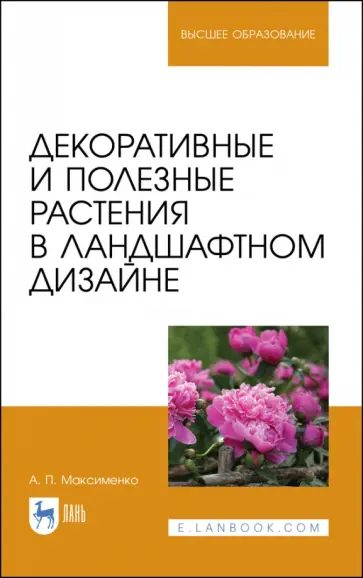 ВЫСШЕЕ ОБРАЗОВАНИЕ

ДЕКОРАТИВНЫЕ И ПОЛЕЗНЫЕ РАСТЕНИЯ В ЛАНДШАФТНОМ ДИЗАЙНЕ

А. П. Максименко

ЛАНЬ

E.LANBOOK.COM